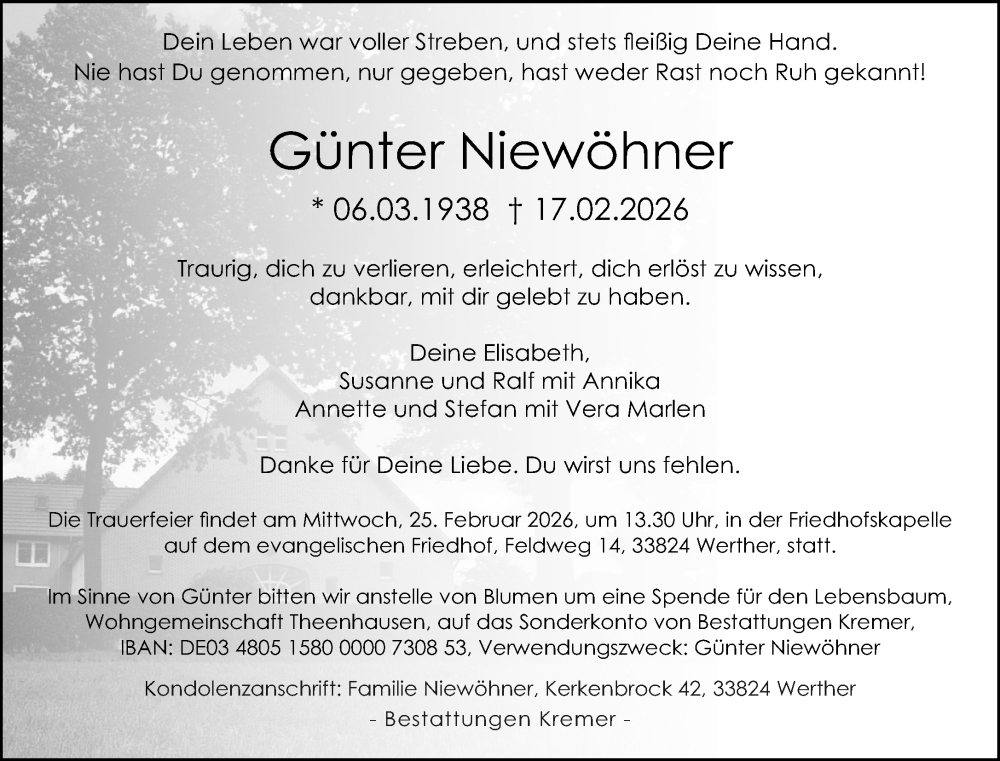 Dein Leben war voller Streben, und stets fleißig Deine Hand.
Nie hast Du genommen, nur gegeben, hast weder Rast noch Ruh gekannt!

Günter Niewöhner

* 06.03.1938 † 17.02.2026

Traurig, dich zu verlieren, erleichtert, dich erlöst zu wissen, dankbar, mit dir gelebt zu haben.

Deine Elisabeth,
Susanne und Ralf mit Annika
Annette und Stefan mit Vera Marlen

Danke für Deine Liebe. Du wirst uns fehlen.

Die Trauerfeier findet am Mittwoch, 25. Februar 2026, um 13.30 Uhr, in der Friedhofskapelle auf dem evangelischen Friedhof, Feldweg 14, 33824 Werther, statt.

Im Sinne von Günter bitten wir anstelle von Blumen um eine Spende für den Lebensbaum, Wohngemeinschaft Theenhausen, auf das Sonderkonto von Bestattungen Kremer, IBAN: DE03 4805 1580 0000 7308 53, Verwendungszweck: Günter Niewöhner

Kondolenzanschrift: Familie Niewöhner, Kerkenbrock 42, 33824 Werther

- Bestattungen Kremer -